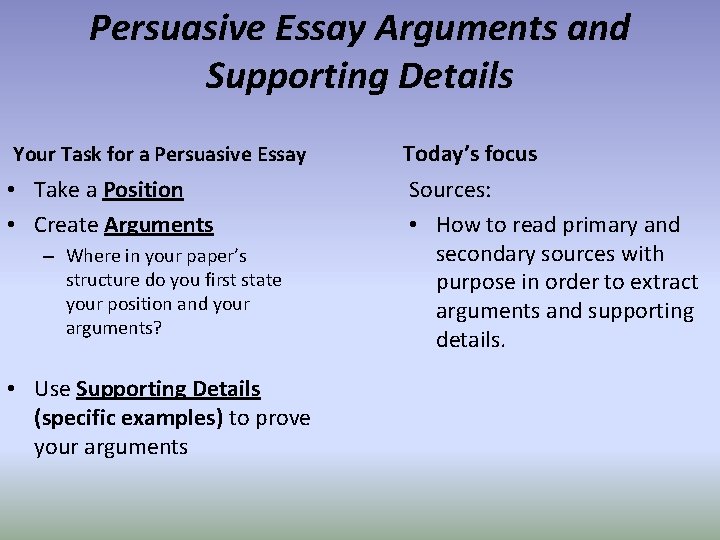 Persuasive Essay Arguments and Supporting Details

Your Task for a Persuasive Essay

• Take a Position
• Create Arguments
– Where in your paper's structure do you first state your position and your arguments?

• Use Supporting Details (specific examples) to prove your arguments

Today's focus

Sources:

• How to read primary and secondary sources with purpose in order to extract arguments and supporting details.